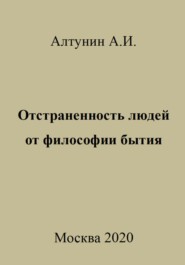 Алтунин А.И.

Отстраненность людей от философии бытия

Москва 2020